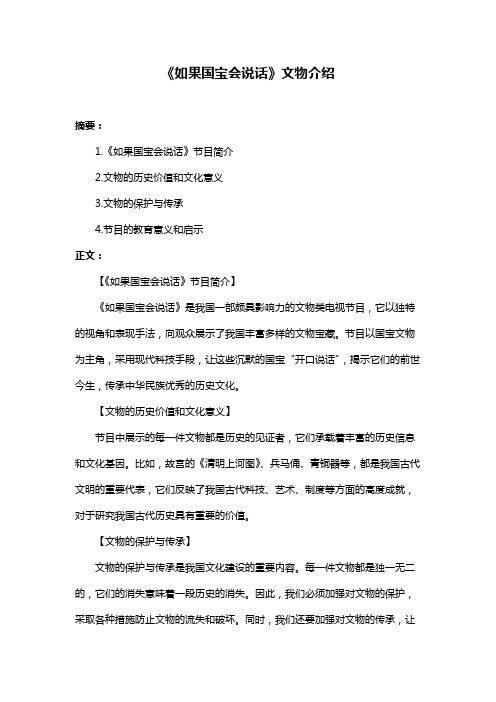 《如果国宝会说话》文物介绍

摘要：

1.《如果国宝会说话》节目简介

2.文物的历史价值和文化意义

3.文物的保护与传承

4.节目的教育意义和启示

正文：

【《如果国宝会说话》节目简介】

《如果国宝会说话》是我国一部颇具影响力的文物类电视节目，它以独特的视角和表现手法，向观众展示了我国丰富多样的文物宝藏。节目以国宝文物为主角，采用现代科技手段，让这些沉默的国宝“开口说话”，揭示它们的前世今生，传承中华民族优秀的历史文化。

【文物的历史价值和文化意义】

节目中展示的每一件文物都是历史的见证者，它们承载着丰富的历史信息和文化基因。比如，故宫的《清明上河图》、兵马俑、青铜器等，都是我国古代文明的重要代表，它们反映了我国古代科技、艺术、制度等方面的高度成就，对于研究我国古代历史具有重要的价值。

【文物的保护与传承】

文物的保护与传承是我国文化建设的重要内容。每一件文物都是独一无二的，它们的消失意味着一段历史的消失。因此，我们必须加强对文物的保护，采取各种措施防止文物的流失和破坏。同时，我们还要加强对文物的传承，让